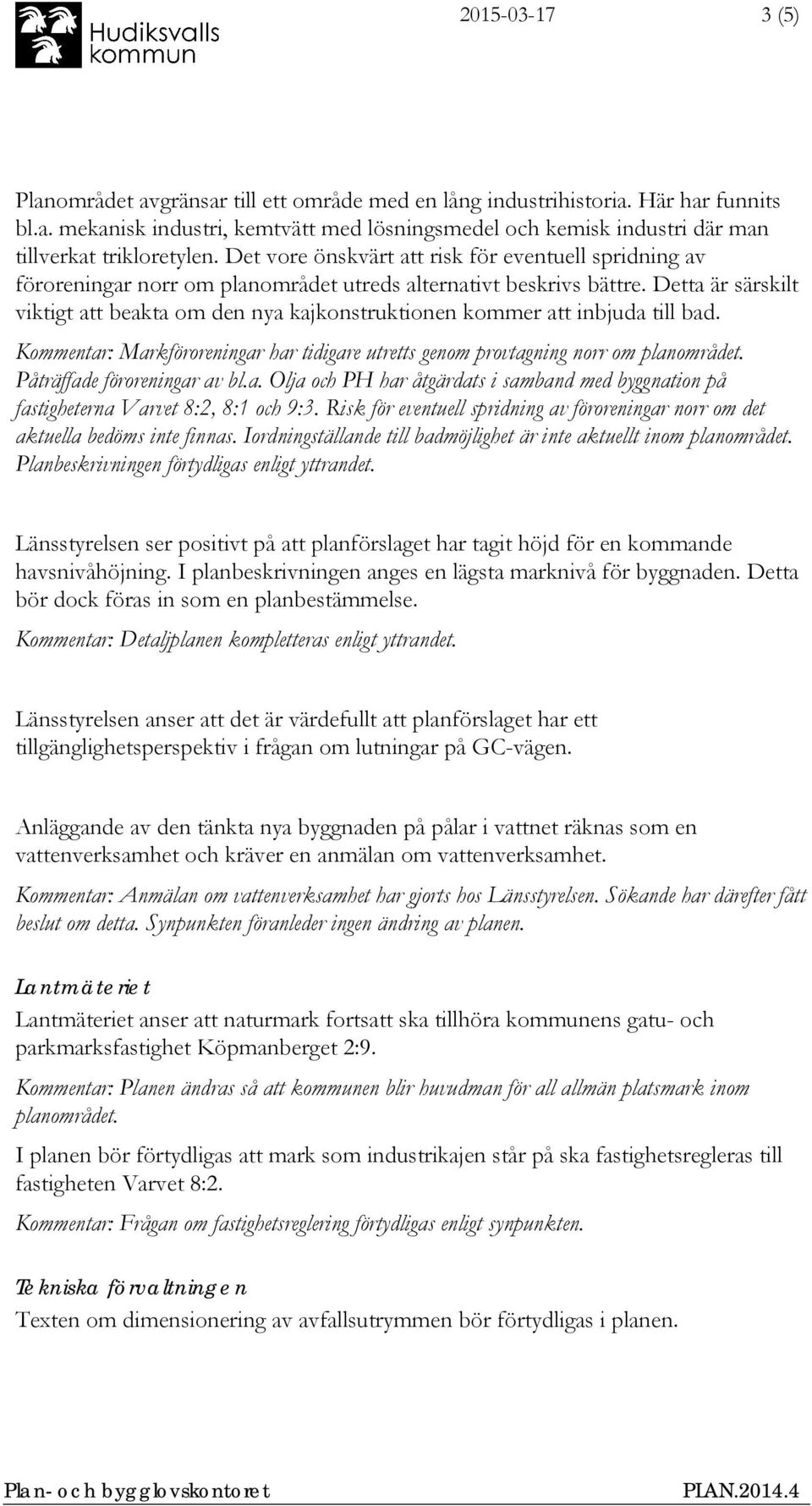 Hudiksvalls kommun

2015-03-17 3 (5)

Planområdet avgränsar till ett område med en lång industrihistoria. Här har funnits bl.a. mekanisk industri, kemtvätt med lösningsmedel och kemisk industri där man tillverkat trikloretylen. Det vore önskvärt att risk för eventuell spridning av föroreningar norr om planområdet utreds alternativt beskrivs bättre. Detta är särskilt viktigt att beakta om den nya kajkonstruktionen kommer att inbjuda till bad.

Kommentar: Markföroreningar har tidigare utretts genom provtagning norr om planområdet. Påträffade föroreningar av bl.a. Olja och PH har åtgärdats i samband med byggnation på fastigheterna Varvet 8:2, 8:1 och 9:3. Risk för eventuell spridning av föroreningar norr om det aktuella bedöms inte finnas. Iordningställande till badmöjlighet är inte aktuellt inom planområdet. Planbeskrivningen förtydligas enligt yttrandet.

Länsstyrelsen ser positivt på att planförslaget har tagit höjd för en kommande havsnivåhöjning. I planbeskrivningen anges en lägsta marknivå för byggnaden. Detta bör dock föras in som en planbestämmelse.

Kommentar: Detaljplanen kompletteras enligt yttrandet.

Länsstyrelsen anser att det är värdefullt att planförslaget har ett tillgänglighetsperspektiv i frågan om lutningar på GC-vägen.

Anläggande av den tänkta nya byggnaden på pålar i vattnet räknas som en vattenverksamhet och kräver en anmälan om vattenverksamhet.

Kommentar: Anmälan om vattenverksamhet har gjorts hos Länsstyrelsen. Sökande har därefter fått beslut om detta. Synpunkten föranleder ingen ändring av planen.

Lantmäteriet

Lantmäteriet anser att naturmark fortsatt ska tillhöra kommunens gatu- och parkmarksfastighet Köpmanberget 2:9.

Kommentar: Planen ändras så att kommunen blir huvudman för all allmän platsmark inom planområdet.

I planen bör förtydligas att mark som industrikajen står på ska fastighetsregleras till fastigheten Varvet 8:2.

Kommentar: Frågan om fastighetsreglering förtydligas enligt synpunkten.

Tekniska förvaltningen

Texten om dimensionering av avfallsutrymmen bör förtydligas i planen.

Plan- och bygglovskontoret PLAN.2014.4